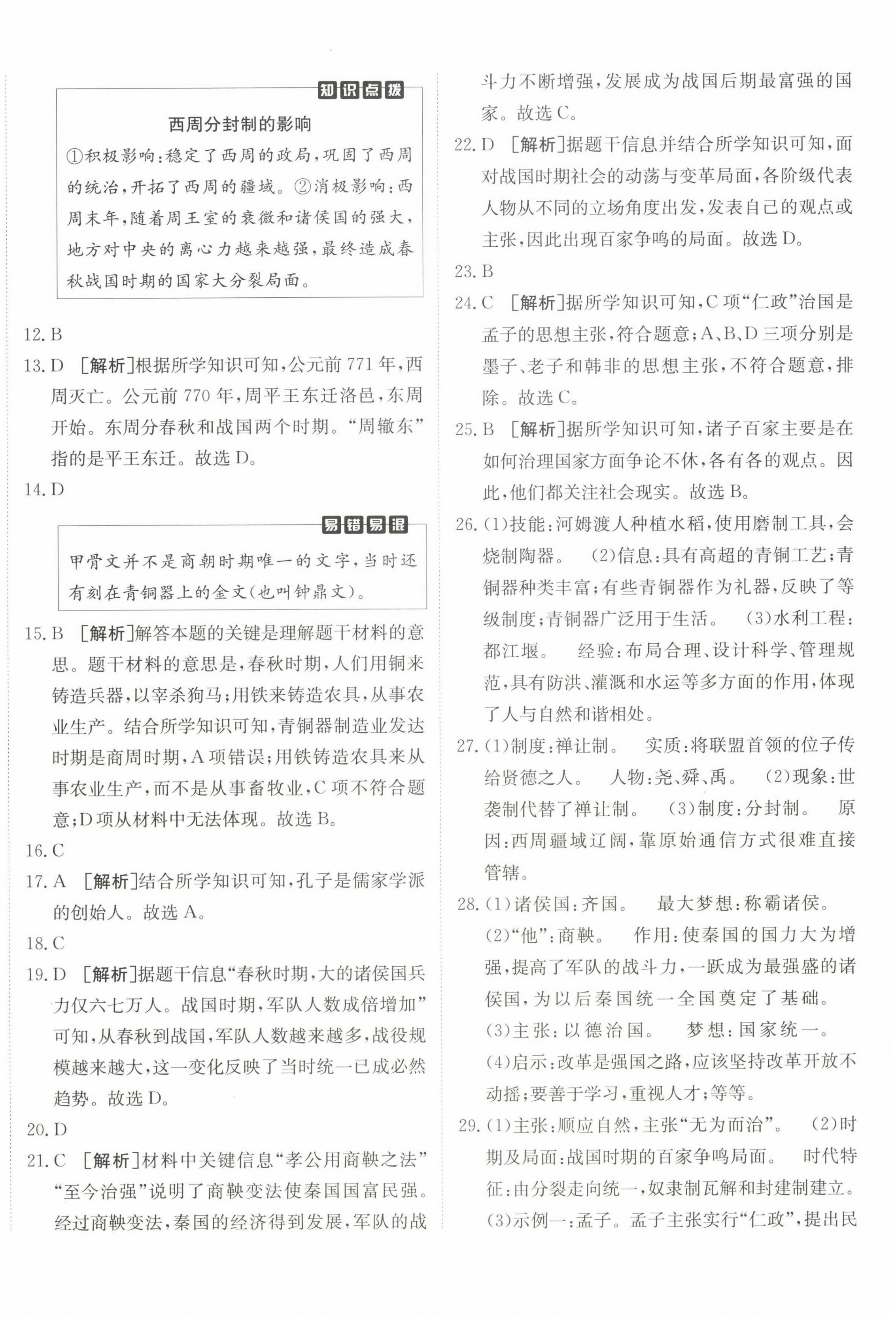 知识点拨

西周分封制的影响

①积极影响：稳定了西周的政局，巩固了西周的统治，开拓了西周的疆域。②消极影响：西周末年，随着周王室的衰微和诸侯国的强大，地方对中央的离心力越来越强，最终造成春秋战国时期的国家大分裂局面。

12. B
13. D ［解析］根据所学知识可知，公元前 771 年，西周灭亡。公元前 770 年，周平王东迁洛邑，东周开始。东周分春秋和战国两个时期。“周辙东”指的是平王东迁。故选 D。
14. D

易错易混

甲骨文并不是商朝时期唯一的文字，当时还有刻在青铜器上的金文（也叫钟鼎文）。

15. B ［解析］解答本题的关键是理解题干材料的意思。题干材料的意思是，春秋时期，人们用铜来铸造兵器，以宰杀狗马；用铁来铸造农具，从事农业生产。结合所学知识可知，青铜器制造业发达时期是商周时期，A 项错误；用铁铸造农具来从事农业生产，而不是从事畜牧业，C 项不符合题意；D 项从材料中无法体现。故选 B。
16. C
17. A ［解析］结合所学知识可知，孔子是儒家学派的创始人。故选 A。
18. C
19. D ［解析］据题干信息“春秋时期，大的诸侯国兵力仅六七万人。战国时期，军队人数成倍增加”可知，从春秋到战国，军队人数越来越多，战役规模越来越大，这一变化反映了当时统一已成必然趋势。故选 D。
20. D
21. C ［解析］材料中关键信息“孝公用商鞅之法”“至今治强”说明了商鞅变法使秦国国富民强。经过商鞅变法，秦国的经济得到发展，军队的战斗力不断增强，发展成为战国后期最富强的国家。故选 C。
22. D ［解析］据题干信息并结合所学知识可知，面对战国时期社会的动荡与变革局面，各阶级代表人物从不同的立场角度出发，发表自己的观点或主张，因此出现百家争鸣的局面。故选 D。
23. B
24. C ［解析］据所学知识可知，C 项“仁政”治国是孟子的思想主张，符合题意；A、B、D 三项分别是墨子、老子和韩非的思想主张，不符合题意，排除。故选 C。
25. B ［解析］据所学知识可知，诸子百家主要是在如何治理国家方面争论不休，各有各的观点。因此，他们都关注社会现实。故选 B。
26. (1)技能：河姆渡人种植水稻，使用磨制工具，会烧制陶器。 (2)信息：具有高超的青铜工艺；青铜器种类丰富；有些青铜器作为礼器，反映了等级制度；青铜器广泛用于生活。 (3)水利工程：都江堰。 经验：布局合理、设计科学、管理规范，具有防洪、灌溉和水运等多方面的作用，体现了人与自然和谐相处。
27. (1)制度：禅让制。 实质：将联盟首领的位子传给贤德之人。 人物：尧、舜、禹。 (2)现象：世袭制代替了禅让制。 (3)制度：分封制。 原因：西周疆域辽阔，靠原始通信方式很难直接管辖。
28. (1)诸侯国：齐国。 最大梦想：称霸诸侯。
(2)“他”：商鞅。 作用：使秦国的国力大为增强，提高了军队的战斗力，一跃成为最强盛的诸侯国，为以后秦国统一全国奠定了基础。
(3)主张：以德治国。 梦想：国家统一。
(4)启示：改革是强国之路，应该坚持改革开放不动摇；要善于学习，重视人才；等等。
29. (1)主张：顺应自然，主张“无为而治”。 (2)时期及局面：战国时期的百家争鸣局面。 时代特征：由分裂走向统一，奴隶制瓦解和封建制建立。
(3)示例一：孟子。孟子主张实行“仁政”，提出民